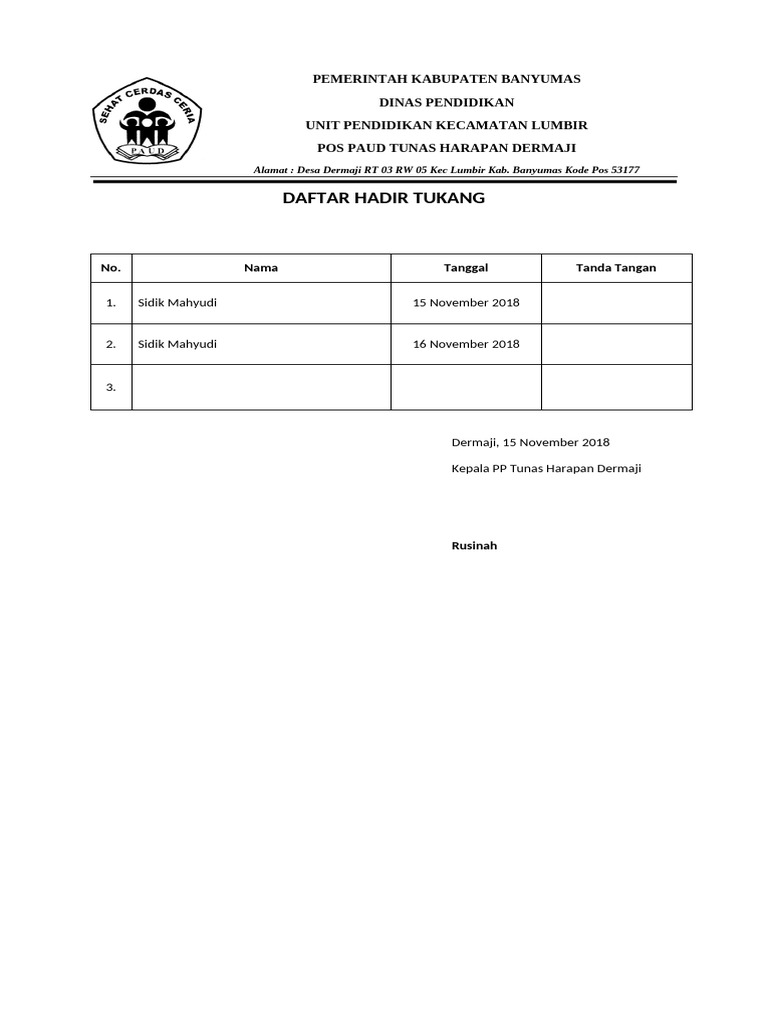 SEHAT CERDAS CERIA
PAUD

PEMERINTAH KABUPATEN BANYUMAS
DINAS PENDIDIKAN
UNIT PENDIDIKAN KECAMATAN LUMBIR
POS PAUD TUNAS HARAPAN DERMAJI

Alamat : Desa Dermaji RT 03 RW 05 Kec Lumbir Kab. Banyumas Kode Pos 53177

DAFTAR HADIR TUKANG

| No. | Nama | Tanggal | Tanda Tangan |
|---|---|---|---|
| 1. | Sidik Mahyudi | 15 November 2018 | |
| 2. | Sidik Mahyudi | 16 November 2018 | |
| 3. | | | |

Dermaji, 15 November 2018

Kepala PP Tunas Harapan Dermaji

Rusinah